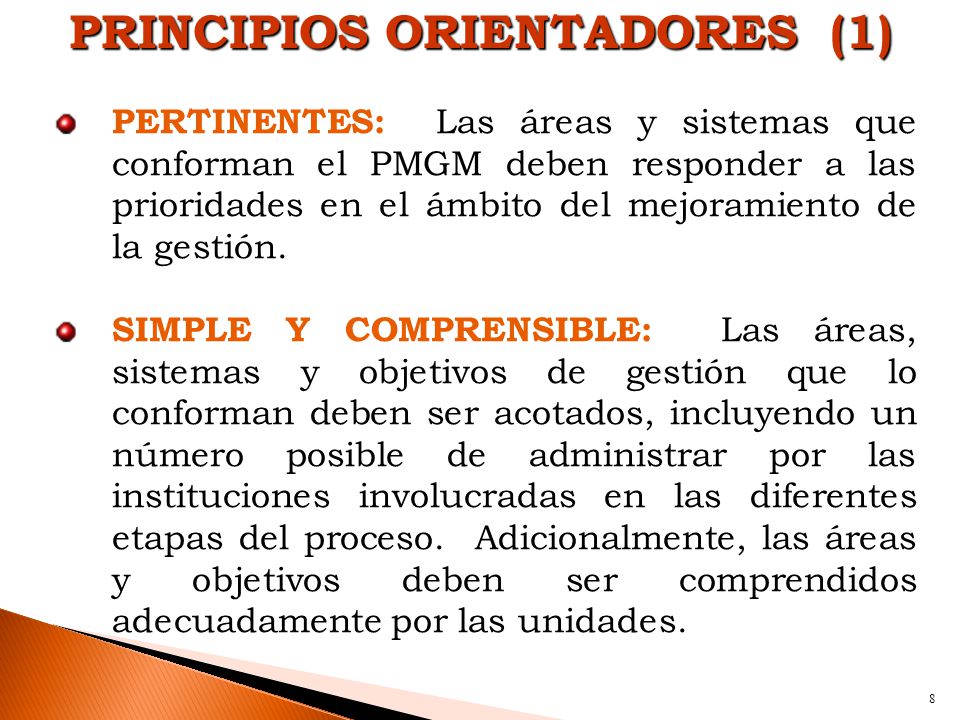 PRINCIPIOS ORIENTADORES (1)

PERTINENTES: Las áreas y sistemas que conforman el PMGM deben responder a las prioridades en el ámbito del mejoramiento de la gestión.

SIMPLE Y COMPRENSIBLE: Las áreas, sistemas y objetivos de gestión que lo conforman deben ser acotados, incluyendo un número posible de administrar por las instituciones involucradas en las diferentes etapas del proceso. Adicionalmente, las áreas y objetivos deben ser comprendidos adecuadamente por las unidades.

8